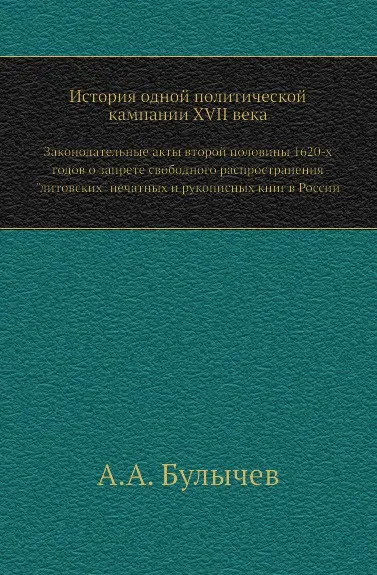 История одной политической кампании XVII века

Законодательные акты второй половины 1620-х годов о запрете свободного распространения "литовских" печатных и рукописных книг в России

А.А. Булычев